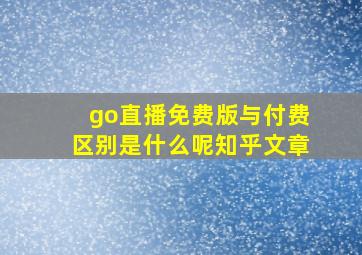 go直播免费版与付费区别是什么呢知乎文章